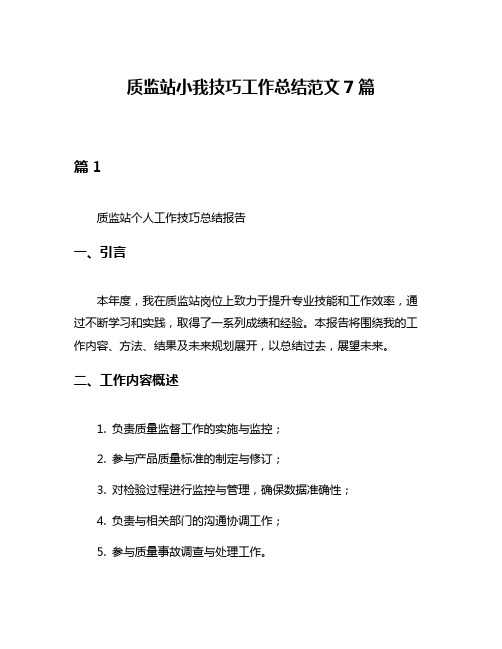 质监站小我技巧工作总结范文 7 篇

篇 1

质监站个人工作技巧总结报告

一、引言

本年度，我在质监站岗位上致力于提升专业技能和工作效率，通过不断学习和实践，取得了一系列成绩和经验。本报告将围绕我的工作内容、方法、结果及未来规划展开，以总结过去，展望未来。

二、工作内容概述

1. 负责质量监督工作的实施与监控；

2. 参与产品质量标准的制定与修订；

3. 对检验过程进行监控与管理，确保数据准确性；

4. 负责与相关部门的沟通协调工作；

5. 参与质量事故调查与处理工作。